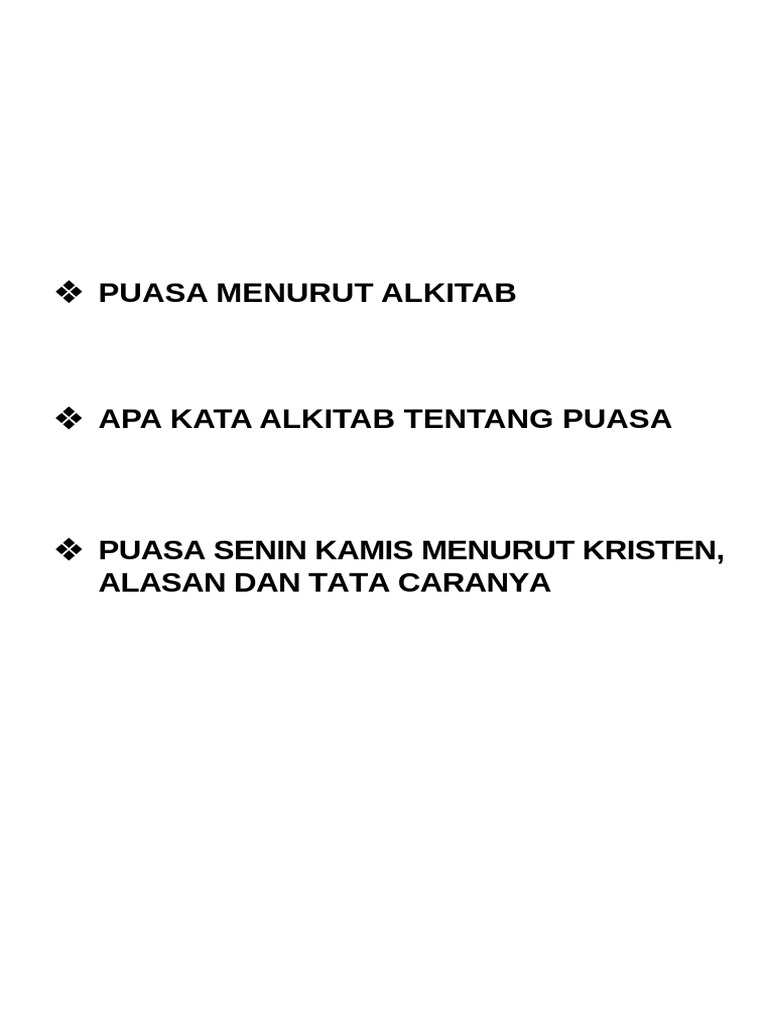 ❖ PUASA MENURUT ALKITAB

❖ APA KATA ALKITAB TENTANG PUASA

❖ PUASA SENIN KAMIS MENURUT KRISTEN, ALASAN DAN TATA CARANYA